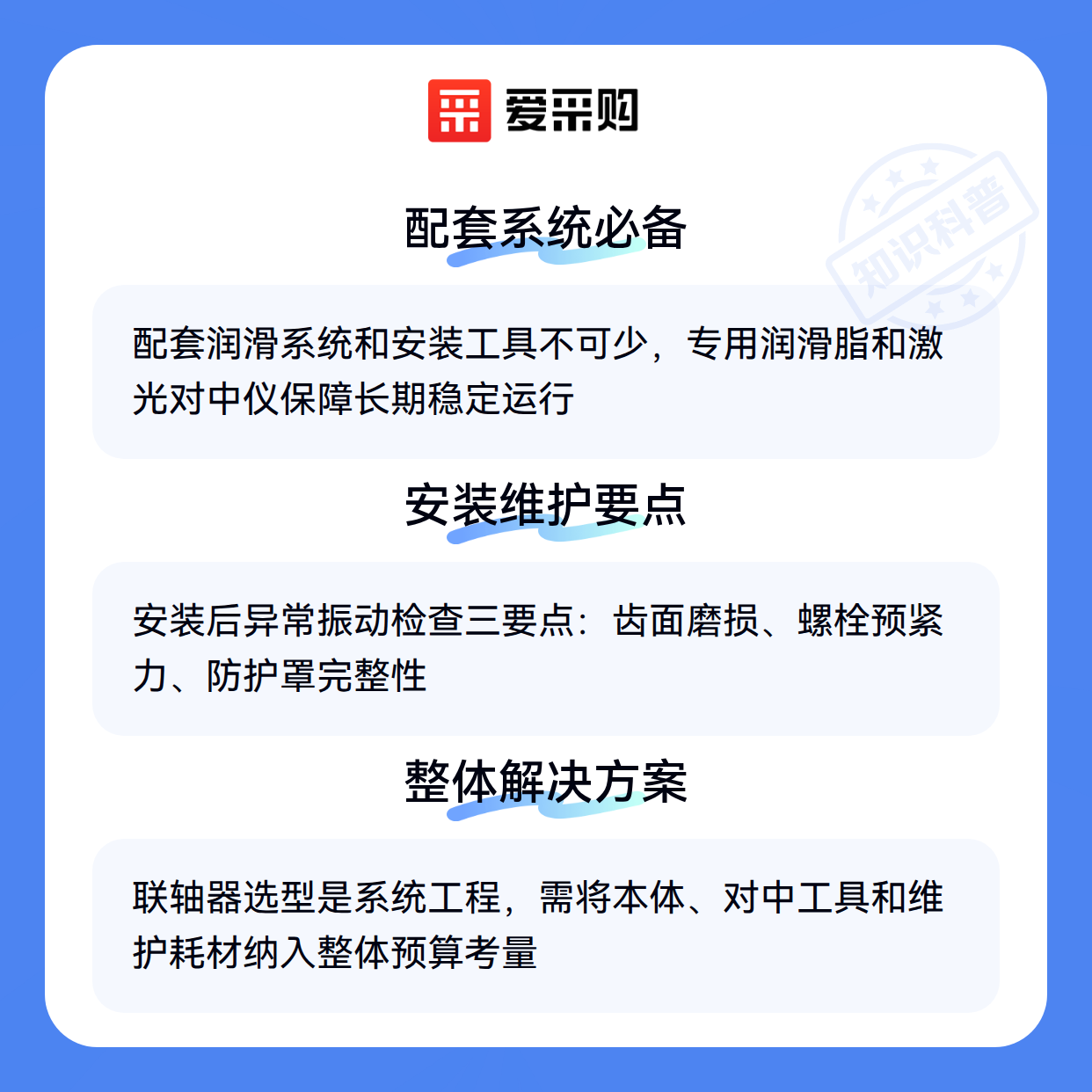 爱采购

配套系统必备

配套润滑系统和安装工具不可少，专用润滑脂和激光对中仪保障长期稳定运行

安装维护要点

安装后异常振动检查三要点：齿面磨损、螺栓预紧力、防护罩完整性

整体解决方案

联轴器选型是系统工程，需将本体、对中工具和维护耗材纳入整体预算考量

知识科普